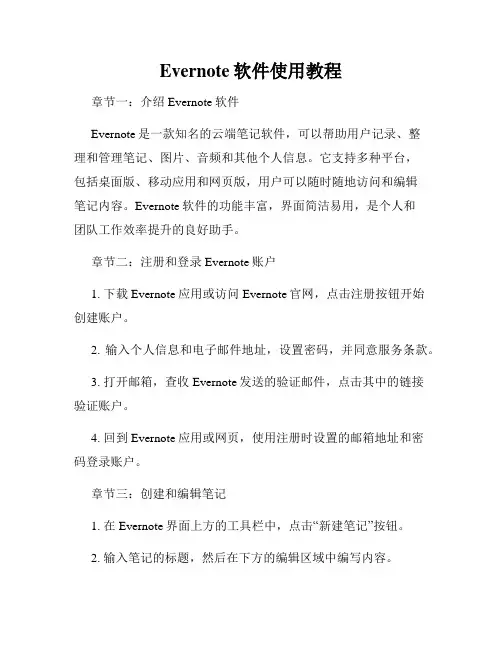 Evernote 软件使用教程

章节一：介绍 Evernote 软件

Evernote 是一款知名的云端笔记软件，可以帮助用户记录、整理和管理笔记、图片、音频和其他个人信息。它支持多种平台，包括桌面版、移动应用和网页版，用户可以随时随地访问和编辑笔记内容。Evernote 软件的功能丰富，界面简洁易用，是个人和团队工作效率提升的良好助手。

章节二：注册和登录 Evernote 账户

1. 下载 Evernote 应用或访问 Evernote 官网，点击注册按钮开始创建账户。

2. 输入个人信息和电子邮件地址，设置密码，并同意服务条款。

3. 打开邮箱，查收 Evernote 发送的验证邮件，点击其中的链接验证账户。

4. 回到 Evernote 应用或网页，使用注册时设置的邮箱地址和密码登录账户。

章节三：创建和编辑笔记

1. 在 Evernote 界面上方的工具栏中，点击“新建笔记”按钮。

2. 输入笔记的标题，然后在下方的编辑区域中编写内容。